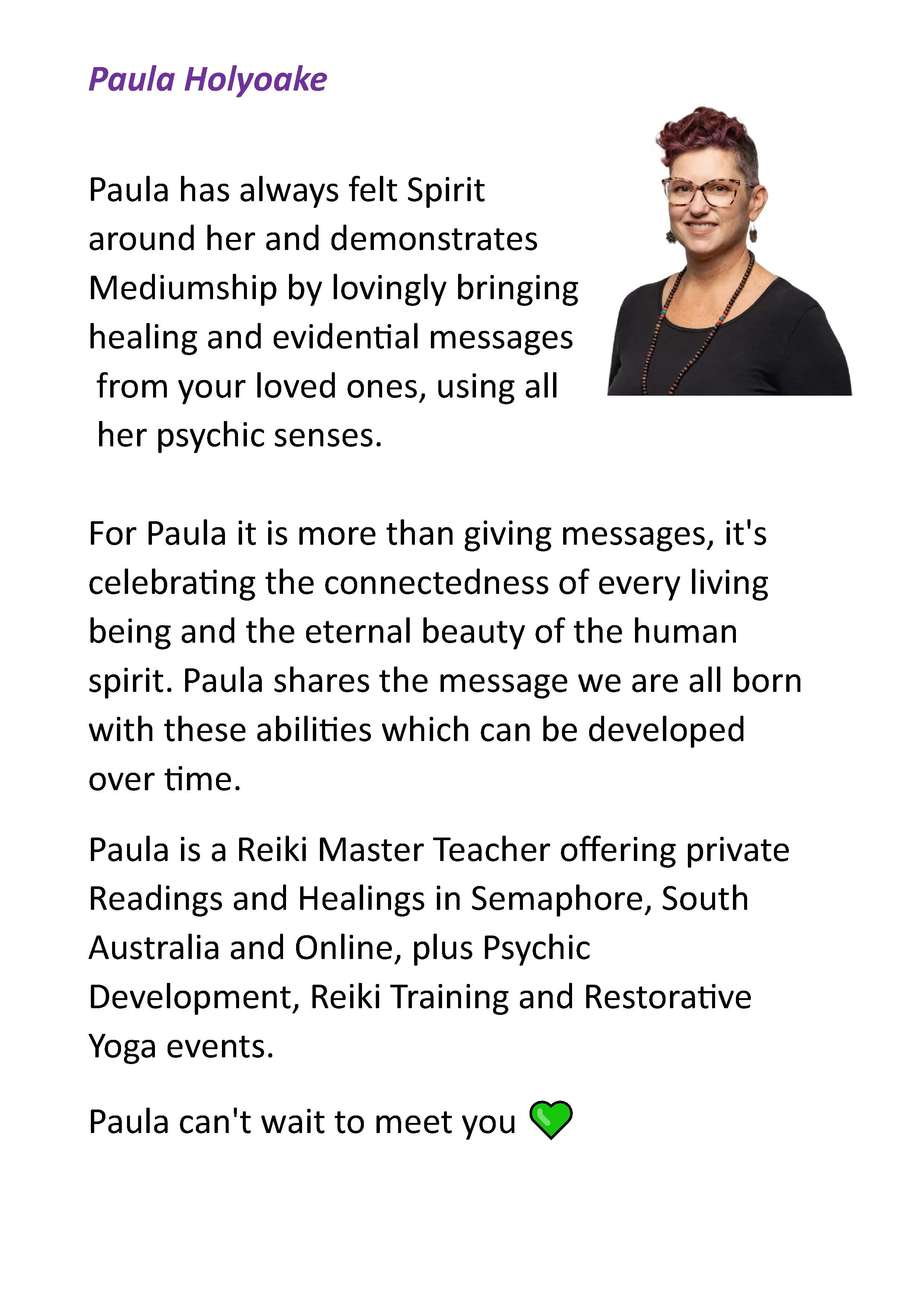 Paula Holyoake

Paula has always felt Spirit around her and demonstrates Mediumship by lovingly bringing healing and evidential messages from your loved ones, using all her psychic senses.

For Paula it is more than giving messages, it's celebrating the connectedness of every living being and the eternal beauty of the human spirit. Paula shares the message we are all born with these abilities which can be developed over time.

Paula is a Reiki Master Teacher offering private Readings and Healings in Semaphore, South Australia and Online, plus Psychic Development, Reiki Training and Restorative Yoga events.

Paula can't wait to meet you 💚